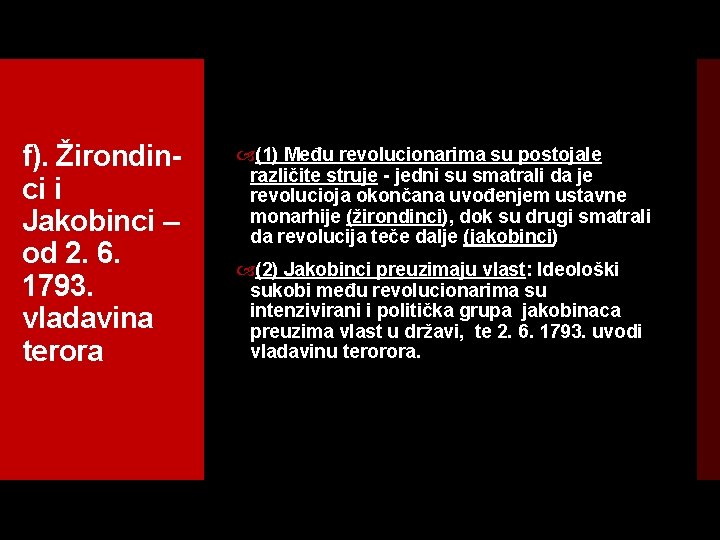 f). Žirondinci i Jakobinci – od 2. 6. 1793. vladavina terora

(1) Među revolucionarima su postojale različite struje - jedni su smatrali da je revolucioja okončana uvođenjem ustavne monarhije (žirondinci), dok su drugi smatrali da revolucija teče dalje (jakobinci)

(2) Jakobinci preuzimaju vlast: Ideološki sukobi među revolucionarima su intenzivirani i politička grupa jakobinaca preuzima vlast u državi, te 2. 6. 1793. uvodi vladavinu terorora.